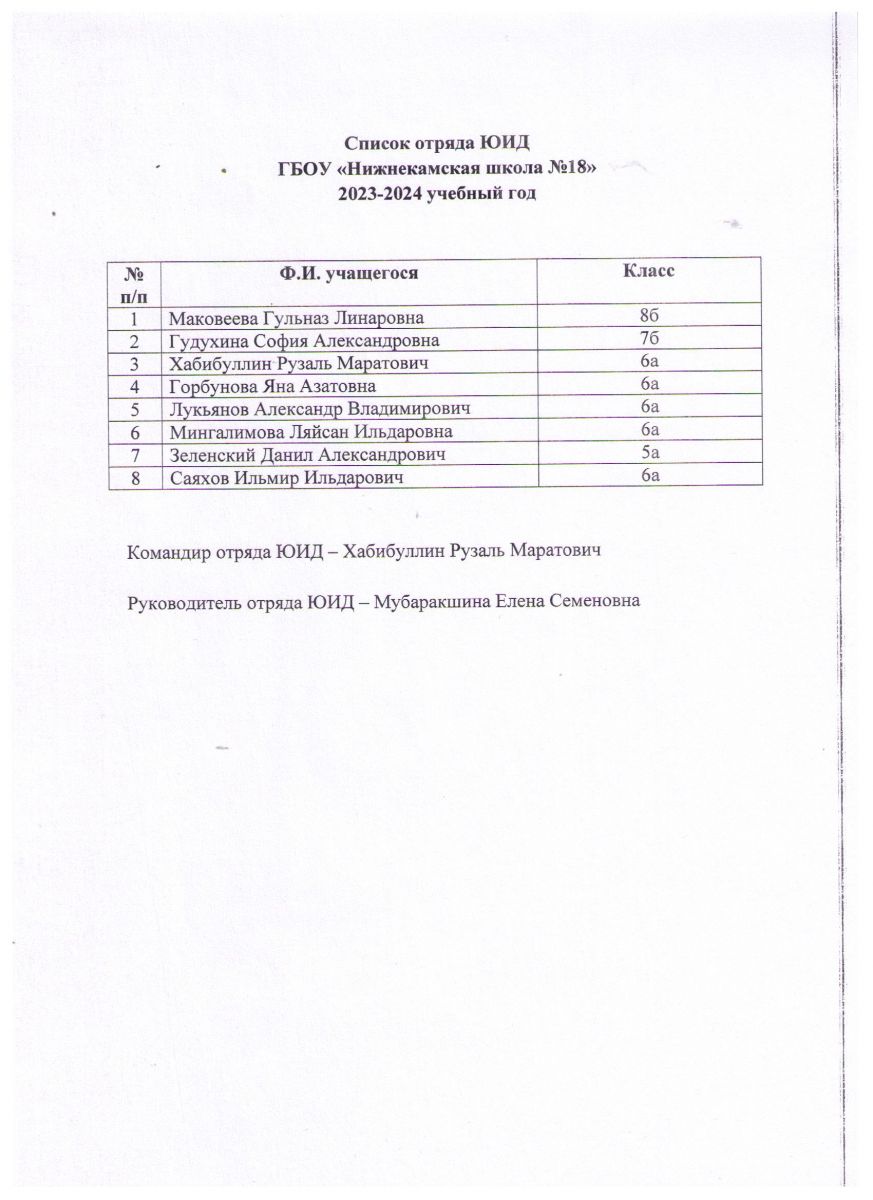 Список отряда ЮИД
ГБОУ «Нижнекамская школа №18»
2023-2024 учебный год

| № п/п | Ф.И. учащегося | Класс |
|---|---|---|
| 1 | Маковеева Гульназ Линаровна | 8б |
| 2 | Гудухина София Александровна | 7б |
| 3 | Хабибуллин Рузаль Маратович | 6а |
| 4 | Горбунова Яна Азатовна | 6а |
| 5 | Лукьянов Александр Владимирович | 6а |
| 6 | Мингалимова Ляйсан Ильдаровна | 6а |
| 7 | Зеленский Данил Александрович | 5а |
| 8 | Саяхов Ильмир Ильдарович | 6а |

Командир отряда ЮИД – Хабибуллин Рузаль Маратович

Руководитель отряда ЮИД – Мубаракшина Елена Семеновна